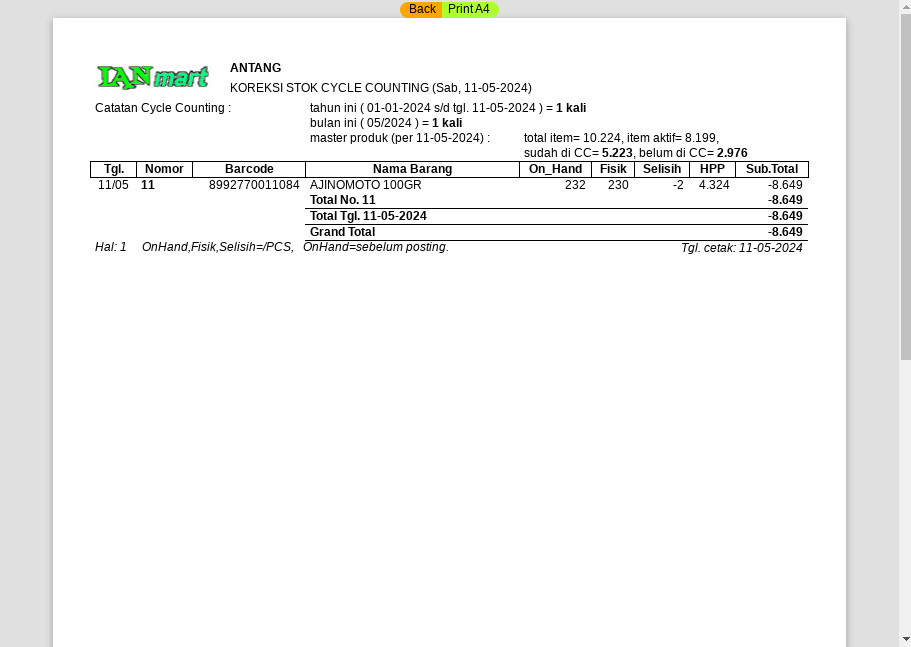 Back Print A4

IAN mart

ANTANG

KOREKSI STOK CYCLE COUNTING (Sab, 11-05-2024)

Catatan Cycle Counting : tahun ini ( 01-01-2024 s/d tgl. 11-05-2024 ) = 1 kali
bulan ini ( 05/2024 ) = 1 kali
master produk (per 11-05-2024) : total item= 10.224, item aktif= 8.199,
sudah di CC= 5.223, belum di CC= 2.976

| Tgl. | Nomor | Barcode | Nama Barang | On_Hand | Fisik | Selisih | HPP | Sub.Total |
|---|---|---|---|---|---|---|---|---|
| 11/05 | 11 | 8992770011084 | AJINOMOTO 100GR | 232 | 230 | -2 | 4.324 | -8.649 |
| | | | Total No. 11 | | | | | -8.649 |
| | | | Total Tgl. 11-05-2024 | | | | | -8.649 |
| | | | Grand Total | | | | | -8.649 |

Hal: 1 OnHand,Fisik,Selisih=/PCS, OnHand=sebelum posting. Tgl. cetak: 11-05-2024